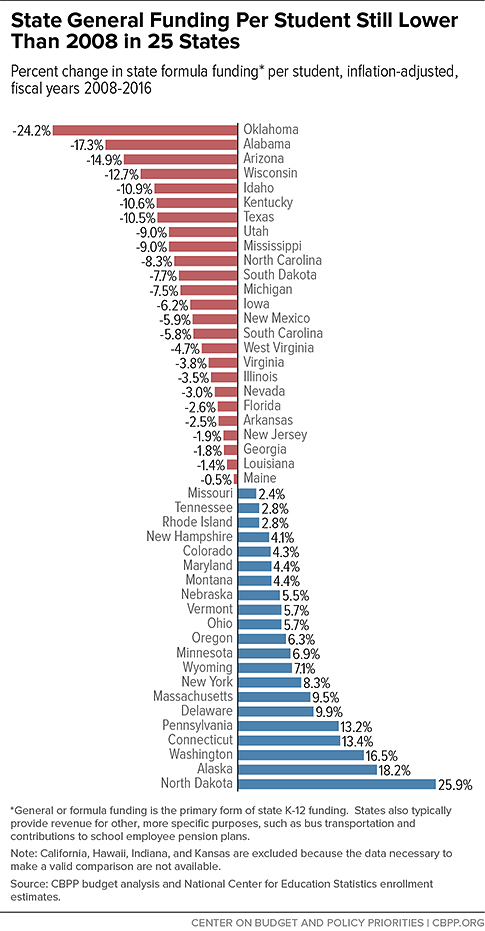 State General Funding Per Student Still Lower Than 2008 in 25 States

Percent change in state formula funding* per student, inflation-adjusted, fiscal years 2008-2016

-24.2% Oklahoma
-17.3% Alabama
-14.9% Arizona
-12.7% Wisconsin
-10.9% Idaho
-10.6% Kentucky
-10.5% Texas
-9.0% Utah
-9.0% Mississippi
-8.3% North Carolina
-7.7% South Dakota
-7.5% Michigan
-6.2% Iowa
-5.9% New Mexico
-5.8% South Carolina
-4.7% West Virginia
-3.8% Virginia
-3.5% Illinois
-3.0% Nevada
-2.6% Florida
-2.5% Arkansas
-1.9% New Jersey
-1.8% Georgia
-1.4% Louisiana
-0.5% Maine
Missouri 2.4%
Tennessee 2.8%
Rhode Island 2.8%
New Hampshire 4.1%
Colorado 4.3%
Maryland 4.4%
Montana 4.4%
Nebraska 5.5%
Vermont 5.7%
Ohio 5.7%
Oregon 6.3%
Minnesota 6.9%
Wyoming 7.1%
New York 8.3%
Massachusetts 9.5%
Delaware 9.9%
Pennsylvania 13.2%
Connecticut 13.4%
Washington 16.5%
Alaska 18.2%
North Dakota 25.9%

*General or formula funding is the primary form of state K-12 funding. States also typically provide revenue for other, more specific purposes, such as bus transportation and contributions to school employee pension plans.

Note: California, Hawaii, Indiana, and Kansas are excluded because the data necessary to make a valid comparison are not available.

Source: CBPP budget analysis and National Center for Education Statistics enrollment estimates.

CENTER ON BUDGET AND POLICY PRIORITIES | CBPP.ORG